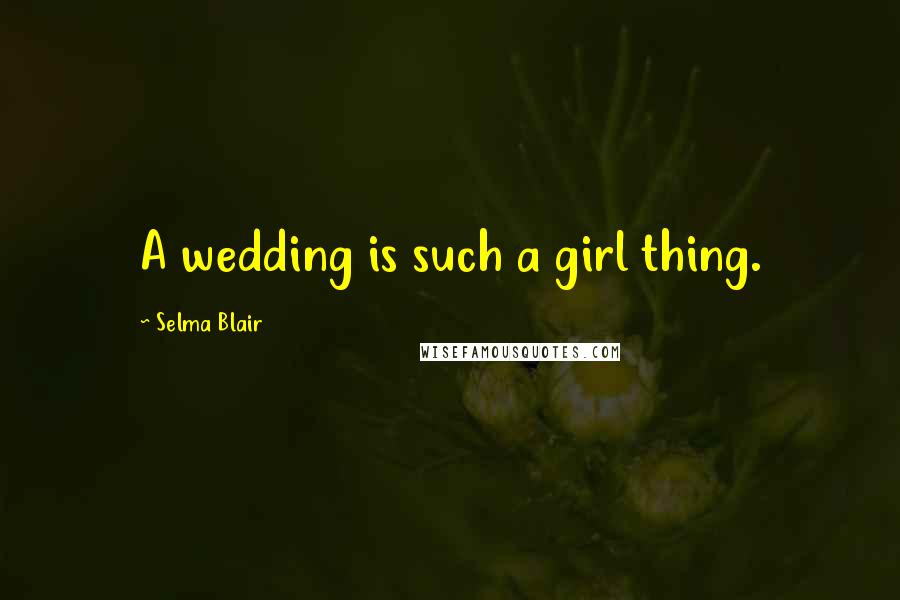 A wedding is such a girl thing.

~ Selma Blair

WISEFAMOUSQUOTES.COM